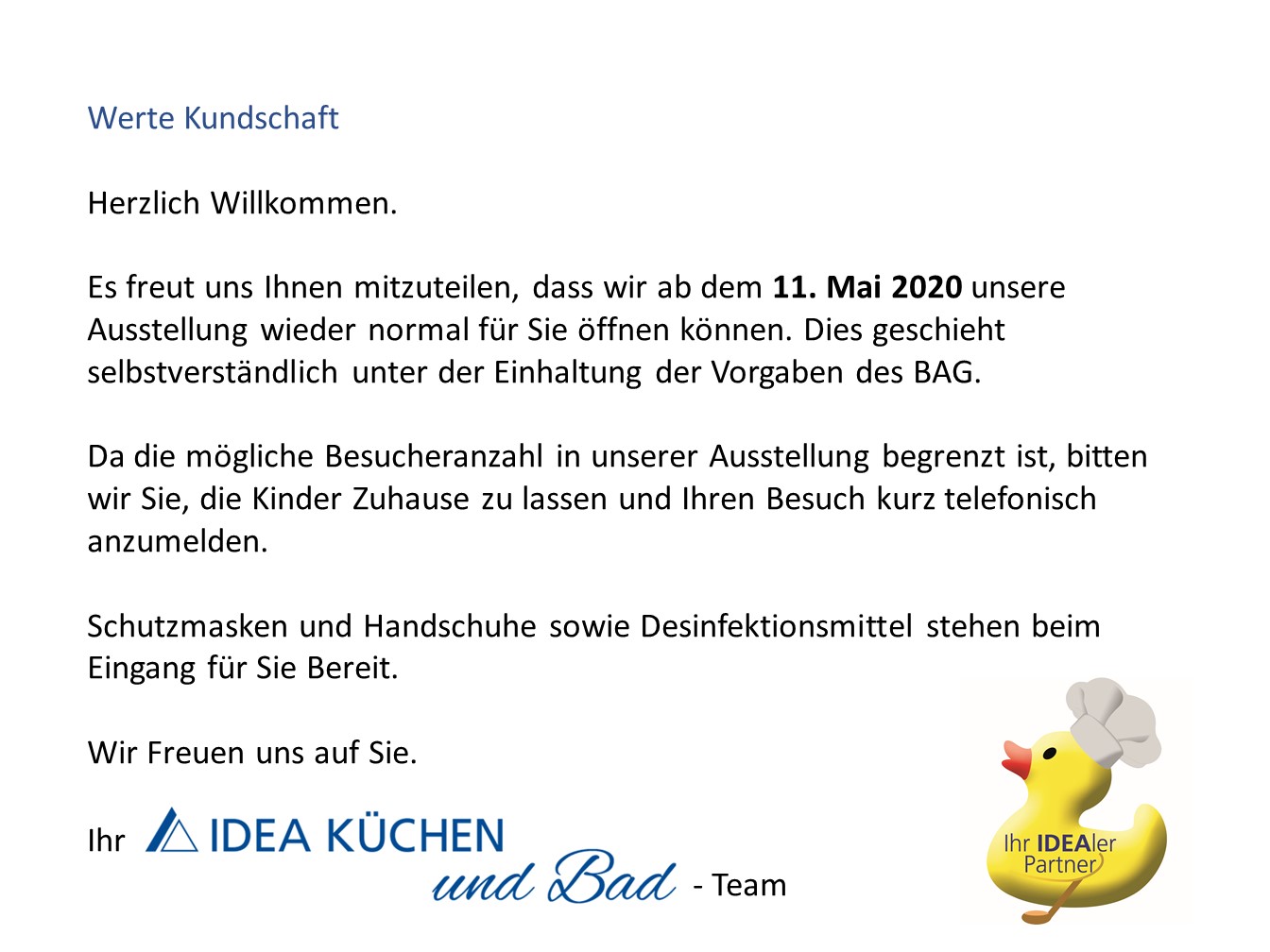 Werte Kundschaft

Herzlich Willkommen.

Es freut uns Ihnen mitzuteilen, dass wir ab dem 11. Mai 2020 unsere Ausstellung wieder normal für Sie öffnen können. Dies geschieht selbstverständlich unter der Einhaltung der Vorgaben des BAG.

Da die mögliche Besucheranzahl in unserer Ausstellung begrenzt ist, bitten wir Sie, die Kinder Zuhause zu lassen und Ihren Besuch kurz telefonisch anzumelden.

Schutzmasken und Handschuhe sowie Desinfektionsmittel stehen beim Eingang für Sie Bereit.

Wir Freuen uns auf Sie.

Ihr IDEA KÜCHEN und Bad - Team

Ihr IDEAler Partner